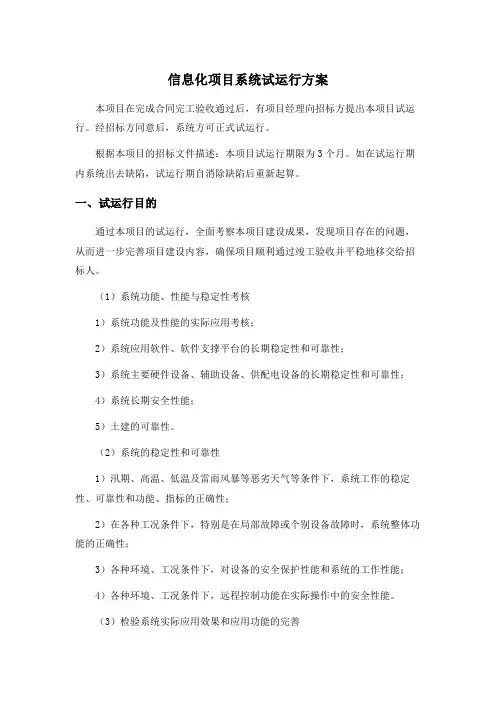 信息化项目系统试运行方案

本项目在完成合同完工验收通过后，有项目经理向招标方提出本项目试运行。经招标方同意后，系统方可正式试运行。

根据本项目的招标文件描述：本项目试运行期限为3个月。如在试运行期内系统出去缺陷，试运行期自消除缺陷后重新起算。

一、试运行目的

通过本项目的试运行，全面考察本项目建设成果，发现项目存在的问题，从而进一步完善项目建设内容，确保项目顺利通过竣工验收并平稳地移交给招标人。

（1）系统功能、性能与稳定性考核

1）系统功能及性能的实际应用考核；

2）系统应用软件、软件支撑平台的长期稳定性和可靠性；

3）系统主要硬件设备、辅助设备、供配电设备的长期稳定性和可靠性；

4）系统长期安全性能；

5）土建的可靠性。

（2）系统的稳定性和可靠性

1）汛期、高温、低温及雷雨风暴等恶劣天气等条件下，系统工作的稳定性、可靠性和功能、指标的正确性；

2）在各种工况条件下，特别是在局部故障或个别设备故障时，系统整体功能的正确性；

3）各种环境、工况条件下，对设备的安全保护性能和系统的工作性能；

4）各种环境、工况条件下，远程控制功能在实际操作中的安全性能。

（3）检验系统实际应用效果和应用功能的完善